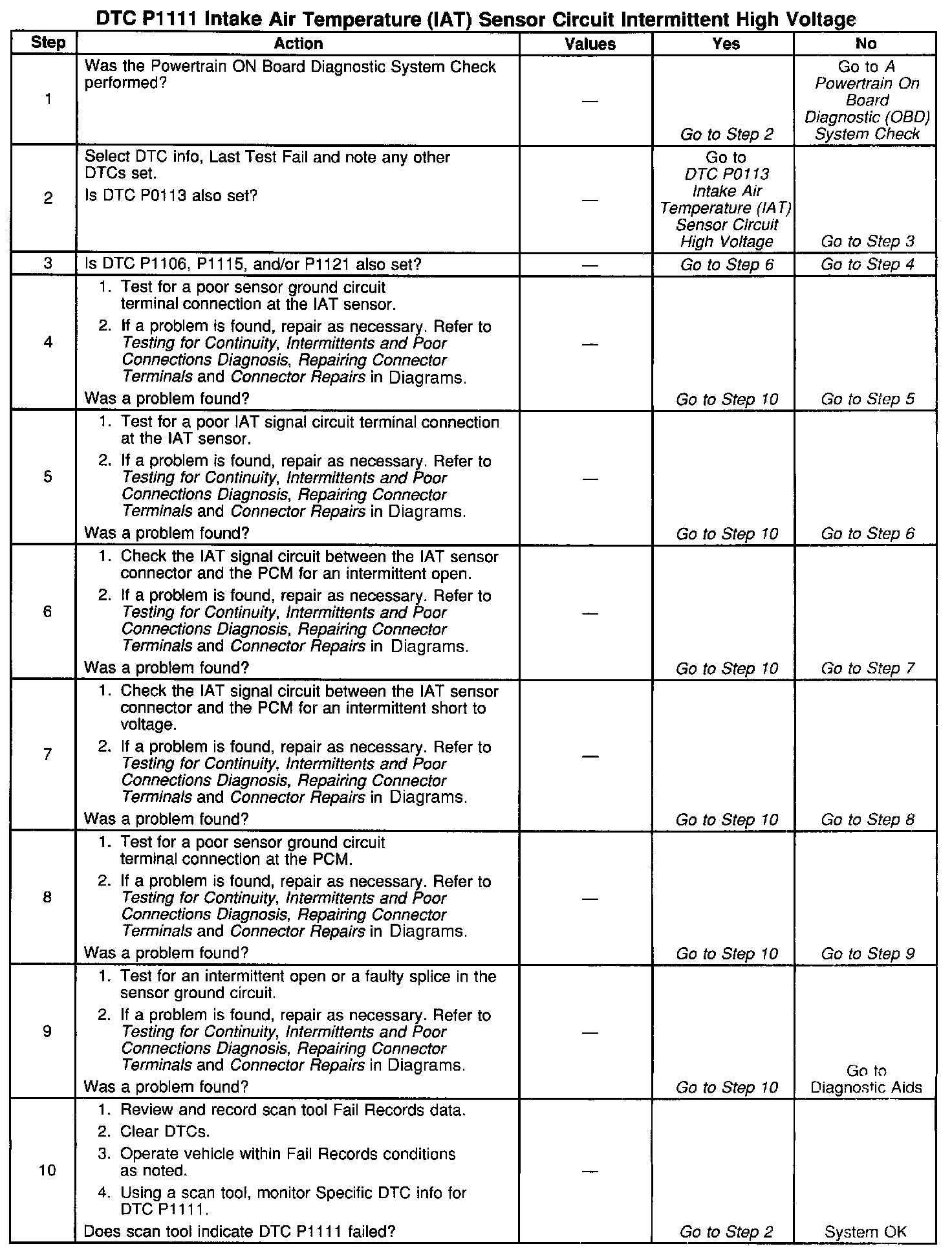 DTC P1111 Intake Air Temperature (IAT) Sensor Circuit Intermittent High Voltage

| Step | Action | Values | Yes | No |
|---|---|---|---|---|
| 1 | Was the Powertrain ON Board Diagnostic System Check performed? | — | Go to Step 2 | Go to A Powertrain On Board Diagnostic (OBD) System Check |
| 2 | Select DTC info, Last Test Fail and note any other DTCs set. Is DTC P0113 also set? | — | Go to DTC P0113 Intake Air Temperature (IAT) Sensor Circuit High Voltage | Go to Step 3 |
| 3 | Is DTC P1106, P1115, and/or P1121 also set? | — | Go to Step 6 | Go to Step 4 |
| 4 | 1. Test for a poor sensor ground circuit terminal connection at the IAT sensor. 2. If a problem is found, repair as necessary. Refer to Testing for Continuity, Intermittents and Poor Connections Diagnosis, Repairing Connector Terminals and Connector Repairs in Diagrams. Was a problem found? | — | Go to Step 10 | Go to Step 5 |
| 5 | 1. Test for a poor IAT signal circuit terminal connection at the IAT sensor. 2. If a problem is found, repair as necessary. Refer to Testing for Continuity, Intermittents and Poor Connections Diagnosis, Repairing Connector Terminals and Connector Repairs in Diagrams. Was a problem found? | — | Go to Step 10 | Go to Step 6 |
| 6 | 1. Check the IAT signal circuit between the IAT sensor connector and the PCM for an intermittent open. 2. If a problem is found, repair as necessary. Refer to Testing for Continuity, Intermittents and Poor Connections Diagnosis, Repairing Connector Terminals and Connector Repairs in Diagrams. Was a problem found? | — | Go to Step 10 | Go to Step 7 |
| 7 | 1. Check the IAT signal circuit between the IAT sensor connector and the PCM for an intermittent short to voltage. 2. If a problem is found, repair as necessary. Refer to Testing for Continuity, Intermittents and Poor Connections Diagnosis, Repairing Connector Terminals and Connector Repairs in Diagrams. Was a problem found? | — | Go to Step 10 | Go to Step 8 |
| 8 | 1. Test for a poor sensor ground circuit terminal connection at the PCM. 2. If a problem is found, repair as necessary. Refer to Testing for Continuity, Intermittents and Poor Connections Diagnosis, Repairing Connector Terminals and Connector Repairs in Diagrams. Was a problem found? | — | Go to Step 10 | Go to Step 9 |
| 9 | 1. Test for an intermittent open or a faulty splice in the sensor ground circuit. 2. If a problem is found, repair as necessary. Refer to Testing for Continuity, Intermittents and Poor Connections Diagnosis, Repairing Connector Terminals and Connector Repairs in Diagrams. Was a problem found? | — | Go to Step 10 | Go to Diagnostic Aids |
| 10 | 1. Review and record scan tool Fail Records data. 2. Clear DTCs. 3. Operate vehicle within Fail Records conditions as noted. 4. Using a scan tool, monitor Specific DTC info for DTC P1111. Does scan tool indicate DTC P1111 failed? | — | Go to Step 2 | System OK |